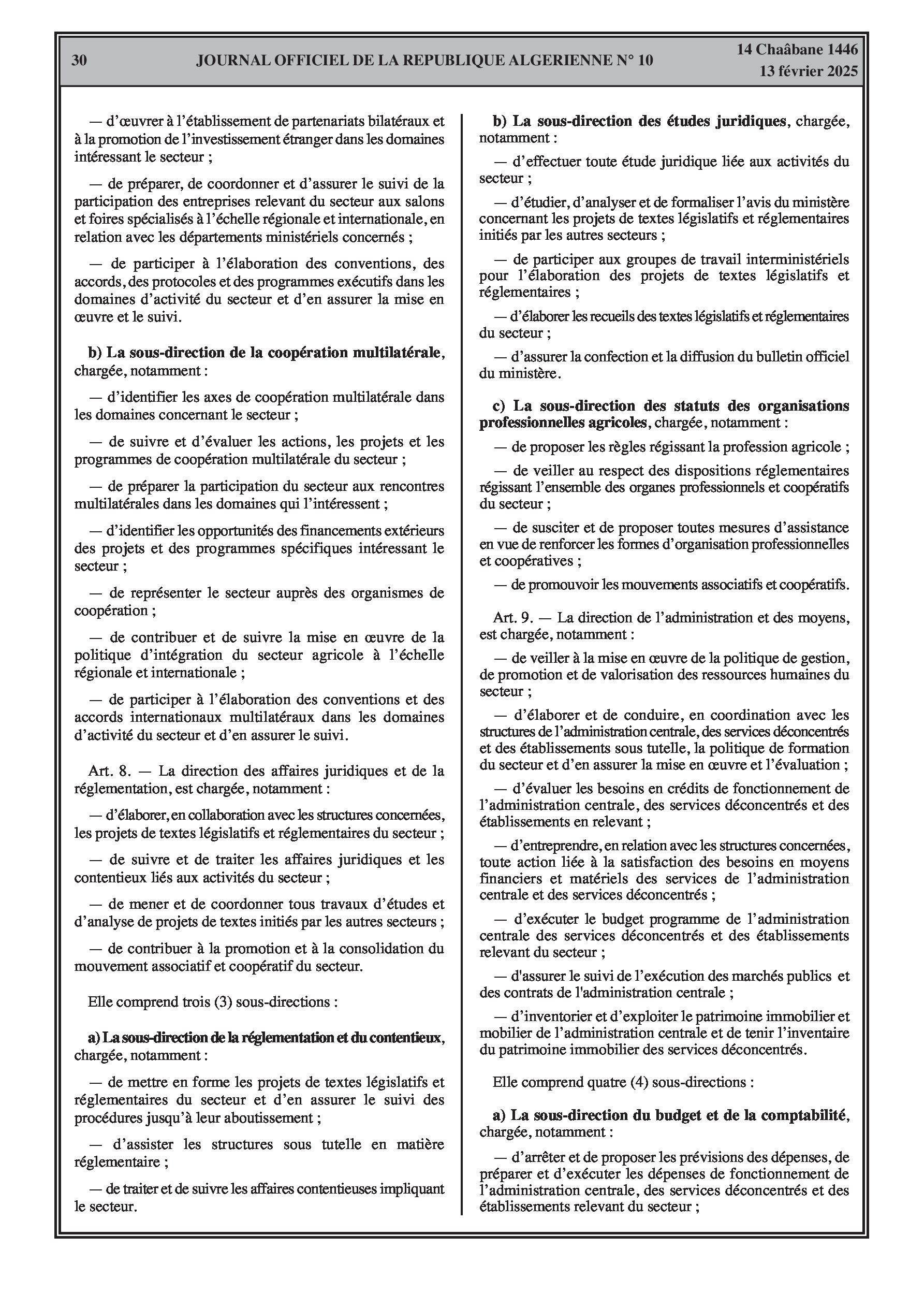 30 JOURNAL OFFICIEL DE LA REPUBLIQUE ALGERIENNE N° 10 14 Chaâbane 1446
13 février 2025

— d'œuvrer à l'établissement de partenariats bilatéraux et à la promotion de l'investissement étranger dans les domaines intéressant le secteur ;

— de préparer, de coordonner et d'assurer le suivi de la participation des entreprises relevant du secteur aux salons et foires spécialisés à l'échelle régionale et internationale, en relation avec les départements ministériels concernés ;

— de participer à l'élaboration des conventions, des accords, des protocoles et des programmes exécutifs dans les domaines d'activité du secteur et d'en assurer la mise en œuvre et le suivi.

b) La sous-direction de la coopération multilatérale, chargée, notamment :

— d'identifier les axes de coopération multilatérale dans les domaines concernant le secteur ;

— de suivre et d'évaluer les actions, les projets et les programmes de coopération multilatérale du secteur ;

— de préparer la participation du secteur aux rencontres multilatérales dans les domaines qui l'intéressent ;

— d'identifier les opportunités des financements extérieurs des projets et des programmes spécifiques intéressant le secteur ;

— de représenter le secteur auprès des organismes de coopération ;

— de contribuer et de suivre la mise en œuvre de la politique d'intégration du secteur agricole à l'échelle régionale et internationale ;

— de participer à l'élaboration des conventions et des accords internationaux multilatéraux dans les domaines d'activité du secteur et d'en assurer le suivi.

Art. 8. — La direction des affaires juridiques et de la réglementation, est chargée, notamment :

— d'élaborer, en collaboration avec les structures concernées, les projets de textes législatifs et réglementaires du secteur ;

— de suivre et de traiter les affaires juridiques et les contentieux liés aux activités du secteur ;

— de mener et de coordonner tous travaux d'études et d'analyse de projets de textes initiés par les autres secteurs ;

— de contribuer à la promotion et à la consolidation du mouvement associatif et coopératif du secteur.

Elle comprend trois (3) sous-directions :

a) La sous-direction de la réglementation et du contentieux, chargée, notamment :

— de mettre en forme les projets de textes législatifs et réglementaires du secteur et d'en assurer le suivi des procédures jusqu'à leur aboutissement ;

— d'assister les structures sous tutelle en matière réglementaire ;

— de traiter et de suivre les affaires contentieuses impliquant le secteur.

b) La sous-direction des études juridiques, chargée, notamment :

— d'effectuer toute étude juridique liée aux activités du secteur ;

— d'étudier, d'analyser et de formaliser l'avis du ministère concernant les projets de textes législatifs et réglementaires initiés par les autres secteurs ;

— de participer aux groupes de travail interministériels pour l'élaboration des projets de textes législatifs et réglementaires ;

— d'élaborer les recueils des textes législatifs et réglementaires du secteur ;

— d'assurer la confection et la diffusion du bulletin officiel du ministère.

c) La sous-direction des statuts des organisations professionnelles agricoles, chargée, notamment :

— de proposer les règles régissant la profession agricole ;

— de veiller au respect des dispositions réglementaires régissant l'ensemble des organes professionnels et coopératifs du secteur ;

— de susciter et de proposer toutes mesures d'assistance en vue de renforcer les formes d'organisation professionnelles et coopératives ;

— de promouvoir les mouvements associatifs et coopératifs.

Art. 9. — La direction de l'administration et des moyens, est chargée, notamment :

— de veiller à la mise en œuvre de la politique de gestion, de promotion et de valorisation des ressources humaines du secteur ;

— d'élaborer et de conduire, en coordination avec les structures de l'administration centrale, des services déconcentrés et des établissements sous tutelle, la politique de formation du secteur et d'en assurer la mise en œuvre et l'évaluation ;

— d'évaluer les besoins en crédits de fonctionnement de l'administration centrale, des services déconcentrés et des établissements en relevant ;

— d'entreprendre, en relation avec les structures concernées, toute action liée à la satisfaction des besoins en moyens financiers et matériels des services de l'administration centrale et des services déconcentrés ;

— d'exécuter le budget programme de l'administration centrale des services déconcentrés et des établissements relevant du secteur ;

— d'assurer le suivi de l'exécution des marchés publics et des contrats de l'administration centrale ;

— d'inventorier et d'exploiter le patrimoine immobilier et mobilier de l'administration centrale et de tenir l'inventaire du patrimoine immobilier des services déconcentrés.

Elle comprend quatre (4) sous-directions :

a) La sous-direction du budget et de la comptabilité, chargée, notamment :

— d'arrêter et de proposer les prévisions des dépenses, de préparer et d'exécuter les dépenses de fonctionnement de l'administration centrale, des services déconcentrés et des établissements relevant du secteur ;